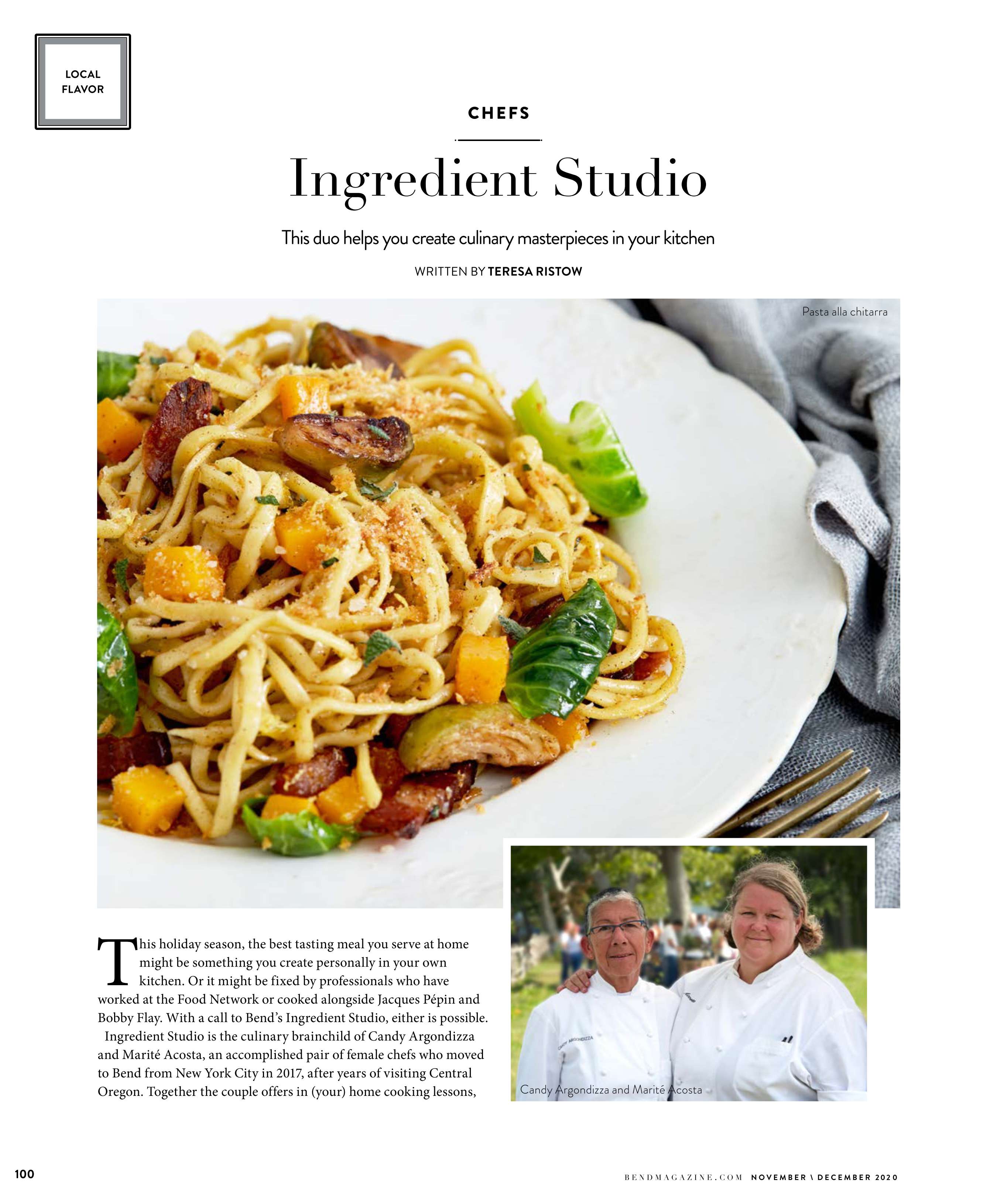 LOCAL
FLAVOR

CHEFS

Ingredient Studio

This duo helps you create culinary masterpieces in your kitchen

WRITTEN BY TERESA RISTOW

Pasta alla chitarra

This holiday season, the best tasting meal you serve at home might be something you create personally in your own kitchen. Or it might be fixed by professionals who have worked at the Food Network or cooked alongside Jacques Pépin and Bobby Flay. With a call to Bend's Ingredient Studio, either is possible.

Ingredient Studio is the culinary brainchild of Candy Argondizza and Marité Acosta, an accomplished pair of female chefs who moved to Bend from New York City in 2017, after years of visiting Central Oregon. Together the couple offers in (your) home cooking lessons,

Candy Argondizza and Marité Acosta

100

BENDMAGAZINE.COM NOVEMBER \ DECEMBER 2020